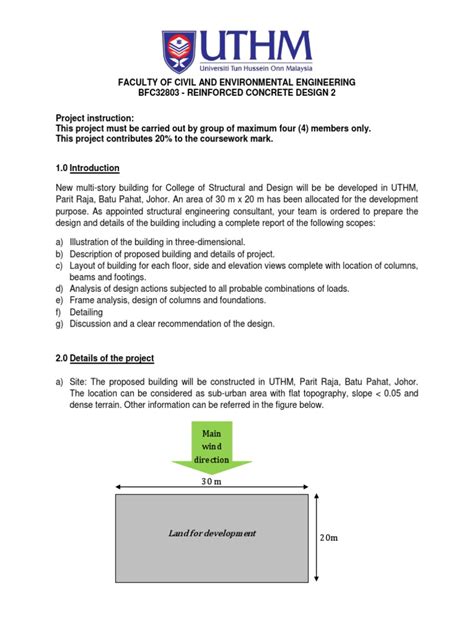 UTHM
Universiti Tun Hussein Onn Malaysia

FACULTY OF CIVIL AND ENVIRONMENTAL ENGINEERING
BFC32803 - REINFORCED CONCRETE DESIGN 2

Project instruction:
This project must be carried out by group of maximum four (4) members only.
This project contributes 20% to the coursework mark.

1.0 Introduction

New multi-story building for College of Structural and Design will be be developed in UTHM, Parit Raja, Batu Pahat, Johor. An area of 30 m x 20 m has been allocated for the development purpose. As appointed structural engineering consultant, your team is ordered to prepare the design and details of the building including a complete report of the following scopes:

a) Illustration of the building in three-dimensional.
b) Description of proposed building and details of project.
c) Layout of building for each floor, side and elevation views complete with location of columns, beams and footings.
d) Analysis of design actions subjected to all probable combinations of loads.
e) Frame analysis, design of columns and foundations.
f) Detailing
g) Discussion and a clear recommendation of the design.

2.0 Details of the project

a) Site: The proposed building will be constructed in UTHM, Parit Raja, Batu Pahat, Johor. The location can be considered as sub-urban area with flat topography, slope < 0.05 and dense terrain. Other information can be referred in the figure below.

Main wind direction

30 m

Land for development

20m